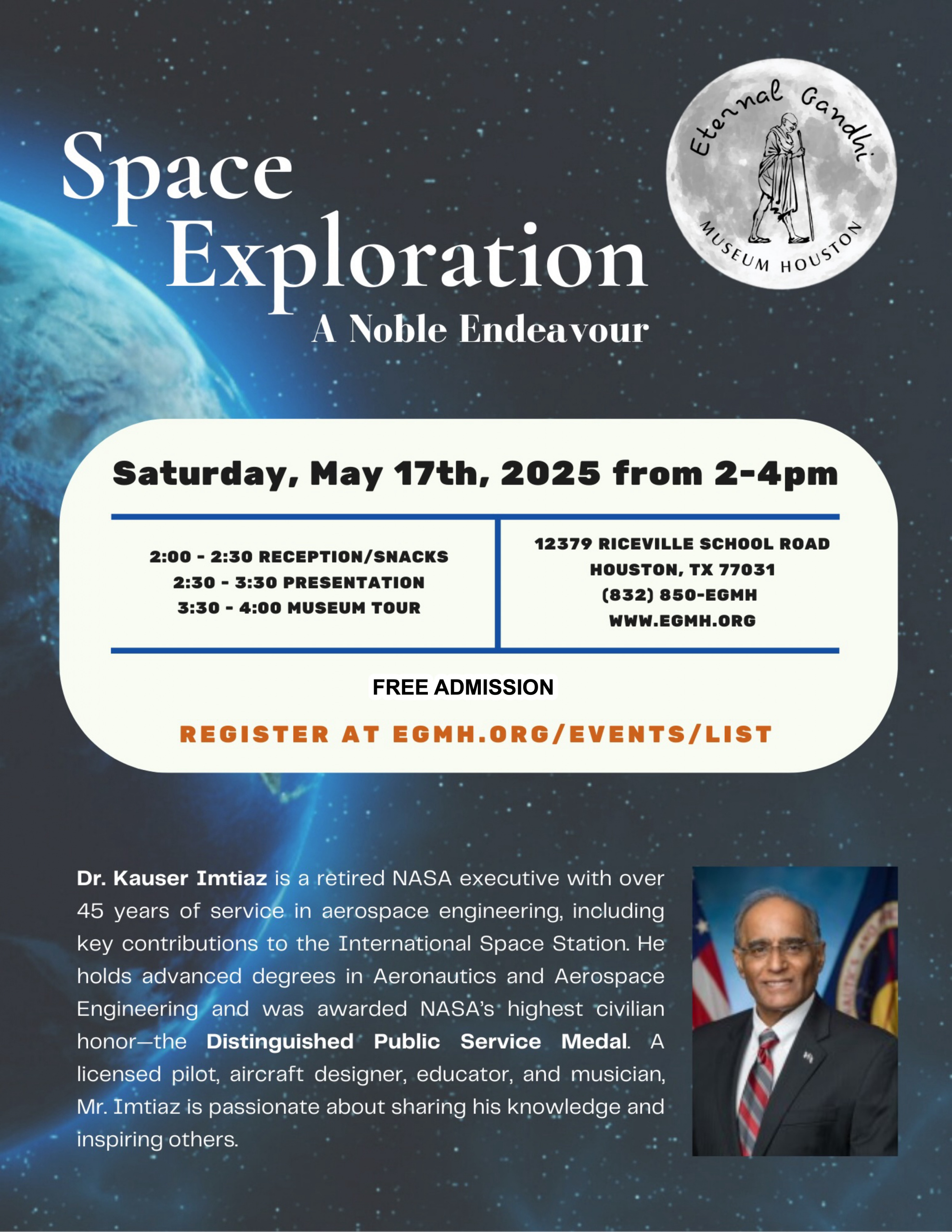 Space Exploration
A Noble Endeavour

Eternal Gandhi
MUSEUM HOUSTON

Saturday, May 17th, 2025 from 2-4pm

2:00 - 2:30 RECEPTION/SNACKS
2:30 - 3:30 PRESENTATION
3:30 - 4:00 MUSEUM TOUR

12379 RICEVILLE SCHOOL ROAD
HOUSTON, TX 77031
(832) 850-EGMH
WWW.EGMH.ORG

FREE ADMISSION

REGISTER AT EGMH.ORG/EVENTS/LIST

Dr. Kauser Imtiaz is a retired NASA executive with over 45 years of service in aerospace engineering, including key contributions to the International Space Station. He holds advanced degrees in Aeronautics and Aerospace Engineering and was awarded NASA's highest civilian honor—the Distinguished Public Service Medal. A licensed pilot, aircraft designer, educator, and musician, Mr. Imtiaz is passionate about sharing his knowledge and inspiring others.